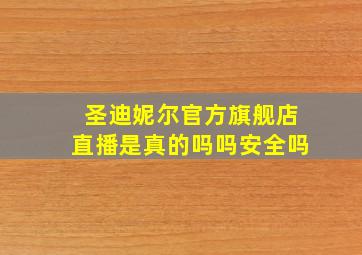 圣迪妮尔官方旗舰店
直播是真的吗吗安全吗